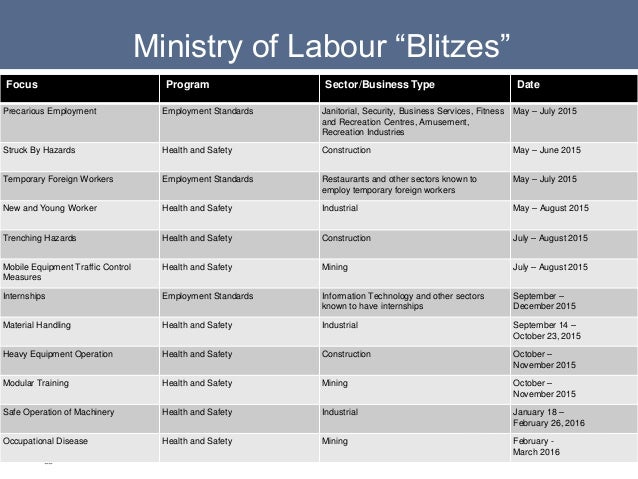 Ministry of Labour “Blitzes”

| Focus | Program | Sector/Business Type | Date |
|---|---|---|---|
| Precarious Employment | Employment Standards | Janitorial, Security, Business Services, Fitness and Recreation Centres, Amusement, Recreation Industries | May – July 2015 |
| Struck By Hazards | Health and Safety | Construction | May – June 2015 |
| Temporary Foreign Workers | Employment Standards | Restaurants and other sectors known to employ temporary foreign workers | May – July 2015 |
| New and Young Worker | Health and Safety | Industrial | May – August 2015 |
| Trenching Hazards | Health and Safety | Construction | July – August 2015 |
| Mobile Equipment Traffic Control Measures | Health and Safety | Mining | July – August 2015 |
| Internships | Employment Standards | Information Technology and other sectors known to have internships | September – December 2015 |
| Material Handling | Health and Safety | Industrial | September 14 – October 23, 2015 |
| Heavy Equipment Operation | Health and Safety | Construction | October – November 2015 |
| Modular Training | Health and Safety | Mining | October – November 2015 |
| Safe Operation of Machinery | Health and Safety | Industrial | January 18 – February 26, 2016 |
| Occupational Disease | Health and Safety | Mining | February - March 2016 |